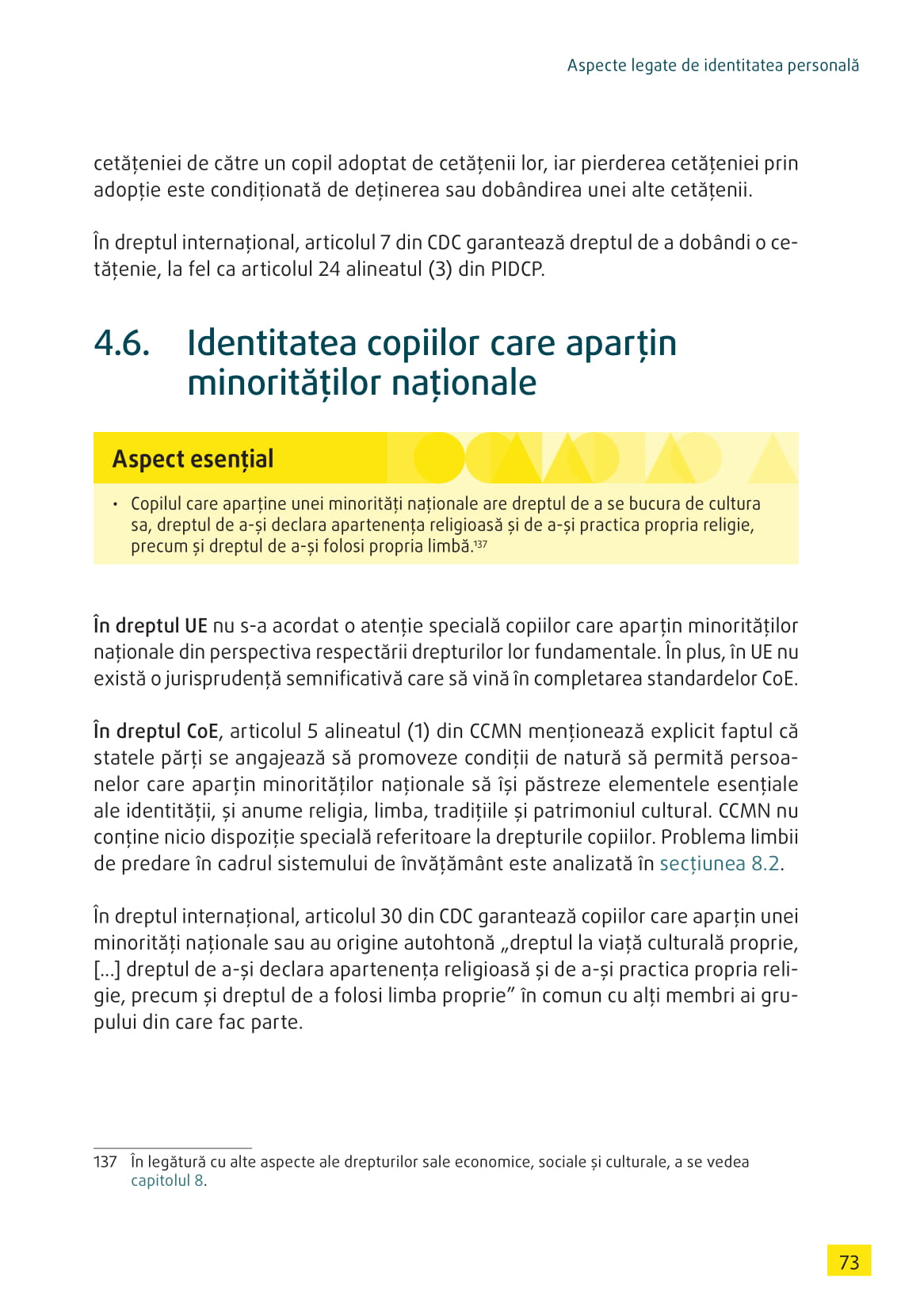 Aspecte legate de identitatea personală

cetățeniei de către un copil adoptat de cetățenii lor, iar pierderea cetățeniei prin adopție este condiționată de deținerea sau dobândirea unei alte cetățenii.

În dreptul internațional, articolul 7 din CDC garantează dreptul de a dobândi o cetățenie, la fel ca articolul 24 alineatul (3) din PIDCP.

4.6. Identitatea copiilor care aparțin minorităților naționale

Aspect esențial

• Copilul care aparține unei minorități naționale are dreptul de a se bucura de cultura sa, dreptul de a-și declara apartenența religioasă și de a-și practica propria religie, precum și dreptul de a-și folosi propria limbă.$^{137}$

În dreptul UE nu s-a acordat o atenție specială copiilor care aparțin minorităților naționale din perspectiva respectării drepturilor lor fundamentale. În plus, în UE nu există o jurisprudență semnificativă care să vină în completarea standardelor CoE.

În dreptul CoE, articolul 5 alineatul (1) din CCMN menționează explicit faptul că statele părți se angajează să promoveze condiții de natură să permită persoanelor care aparțin minorităților naționale să își păstreze elementele esențiale ale identității, și anume religia, limba, tradițiile și patrimoniul cultural. CCMN nu conține nicio dispoziție specială referitoare la drepturile copiilor. Problema limbii de predare în cadrul sistemului de învățământ este analizată în secțiunea 8.2.

În dreptul internațional, articolul 30 din CDC garantează copiilor care aparțin unei minorități naționale sau au origine autohtonă „dreptul la viață culturală proprie, [...] dreptul de a-și declara apartenența religioasă și de a-și practica propria religie, precum și dreptul de a folosi limba proprie” în comun cu alți membri ai grupului din care fac parte.

137 În legătură cu alte aspecte ale drepturilor sale economice, sociale și culturale, a se vedea capitolul 8.

73